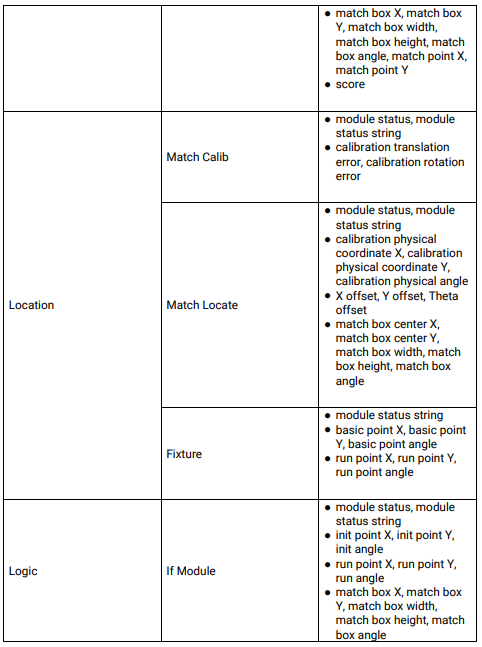 |  |  | • match box X, match box Y, match box width, match box height, match box angle, match point X, match point Y • score |
|---|---|---|
| Location | Match Calib | • module status, module status string • calibration translation error, calibration rotation error |
|  | Match Locate | • module status, module status string • calibration physical coordinate X, calibration physical coordinate Y, calibration physical angle • X offset, Y offset, Theta offset • match box center X, match box center Y, match box width, match box height, match box angle |
|  | Fixture | • module status string • basic point X, basic point Y, basic point angle • run point X, run point Y, run point angle |
| Logic | If Module | • module status, module status string • init point X, init point Y, init angle • run point X, run point Y, run angle • match box X, match box Y, match box width, match box height, match box angle |